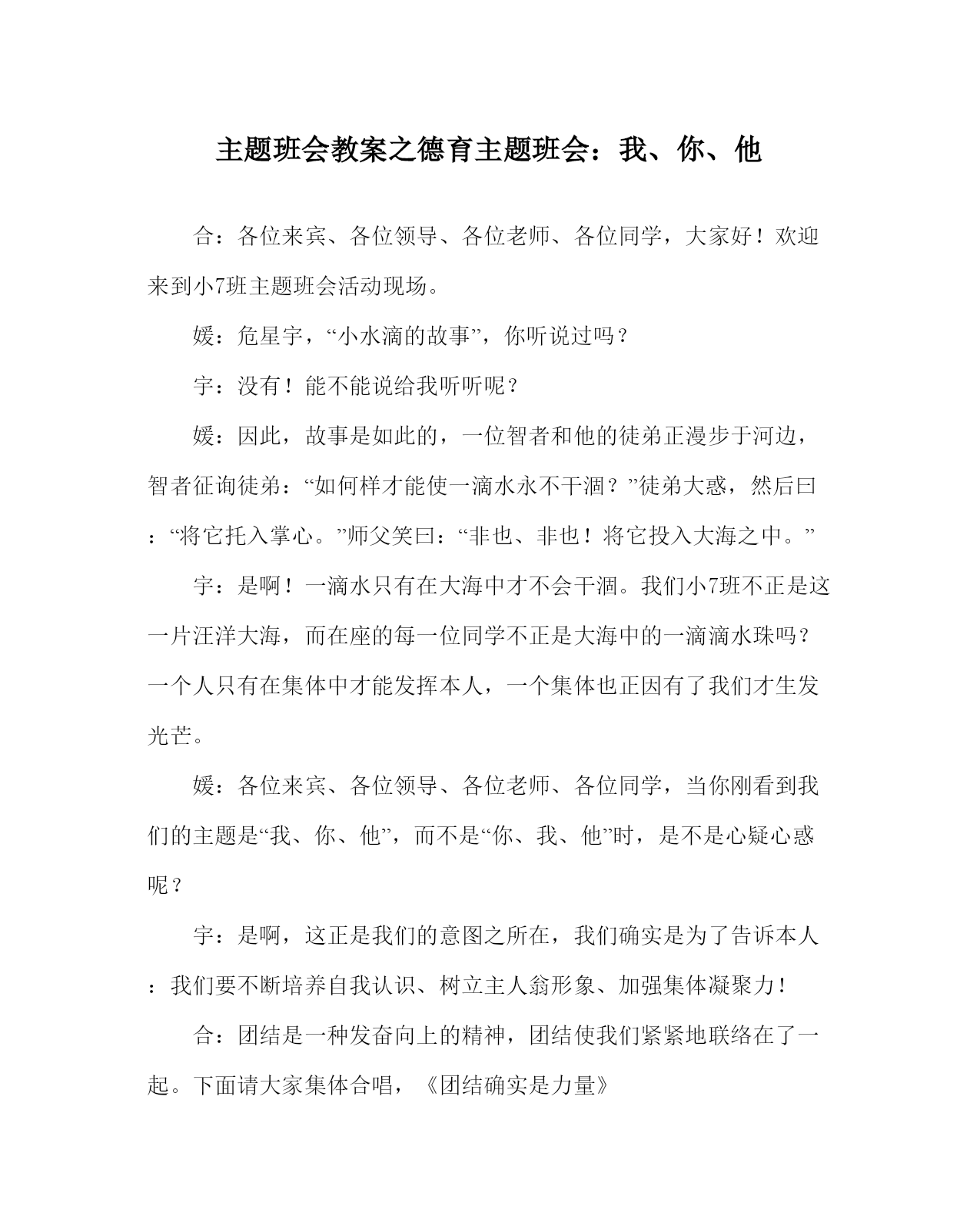 主题班会教案之德育主题班会：我、你、他

合：各位来宾、各位领导、各位老师、各位同学，大家好！欢迎来到小7班主题班会活动现场。

媛：危星宇，“小水滴的故事”，你听说过吗？

宇：没有！能不能说给我听听呢？

媛：因此，故事是如此的，一位智者和他的徒弟正漫步于河边，智者征询徒弟：“如何样才能使一滴水永不干涸？”徒弟大惑，然后曰：“将它托入掌心。”师父笑曰：“非也、非也！将它投入大海之中。”

宇：是啊！一滴水只有在大海中才不会干涸。我们小7班不正是这一片汪洋大海，而在座的每一位同学不正是大海中的一滴滴水珠吗？一个人只有在集体中才能发挥本人，一个集体也正因有了我们才生发光芒。

媛：各位来宾、各位领导、各位老师、各位同学，当你刚看到我们的主题是“我、你、他”，而不是“你、我、他”时，是不是心疑心惑呢？

宇：是啊，这正是我们的意图之所在，我们确实是为了告诉本人：我们要不断培养自我认识、树立主人翁形象、加强集体凝聚力！

合：团结是一种发奋向上的精神，团结使我们紧紧地联络在了一起。下面请大家集体合唱，《团结确实是力量》